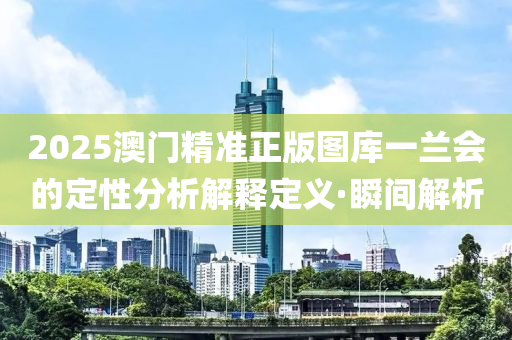 2025澳门精准正版图库一兰会的定性分析解释定义·瞬间解析